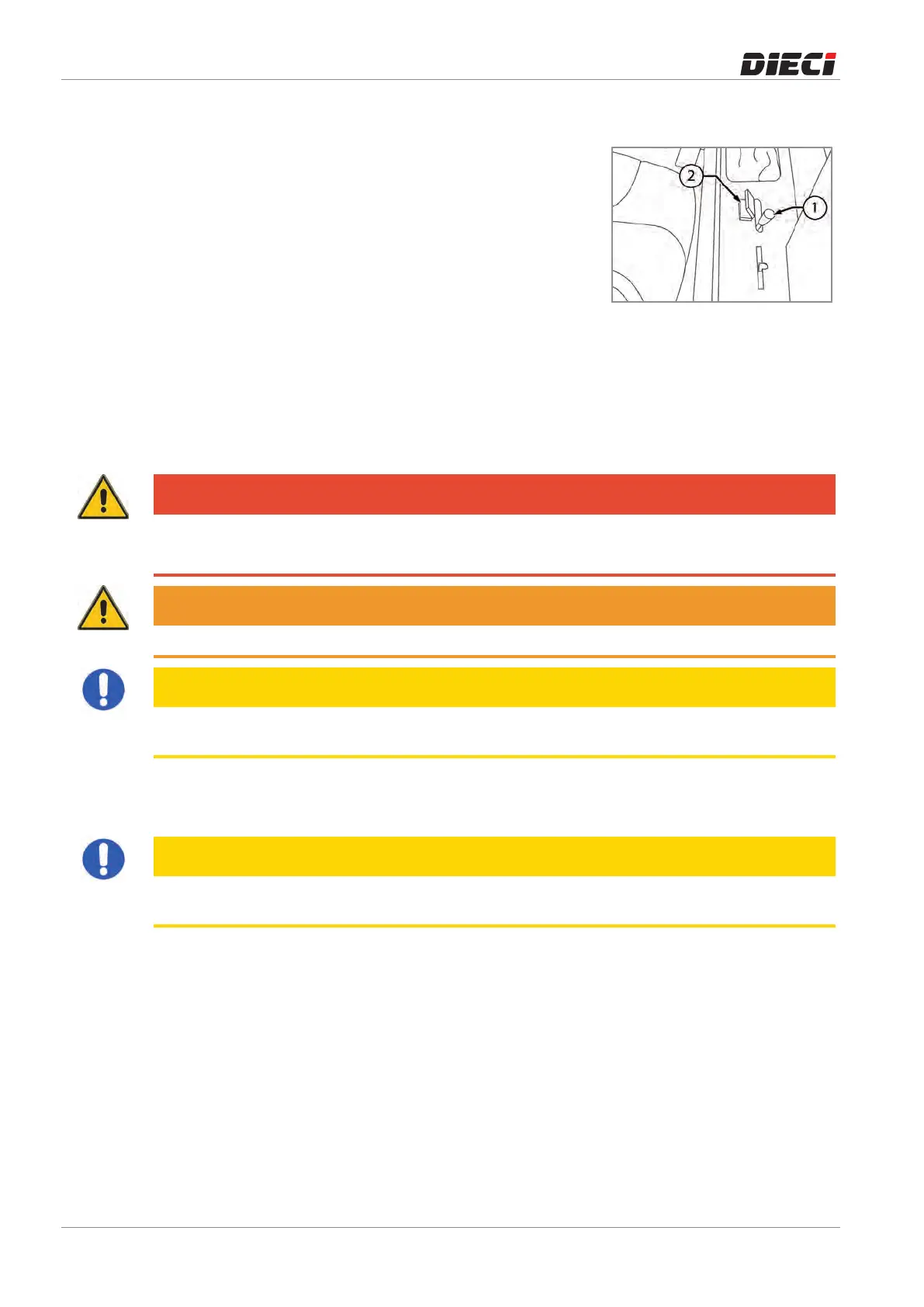 DIECI

2

1